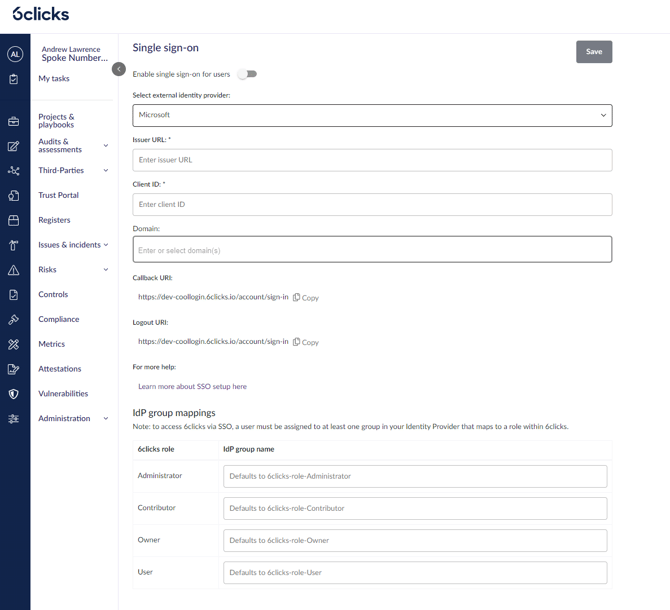 6clicks

AL

Andrew Lawrence
Spoke Number...

My tasks

Projects & playbooks
Audits & assessments
Third-Parties
Trust Portal
Registers
Issues & incidents
Risks
Controls
Compliance
Metrics
Attestations
Vulnerabilities
Administration

Single sign-on

Save

Enable single sign-on for users

Select external identity provider:

Microsoft

Issuer URL: *

Enter issuer URL

Client ID: *

Enter client ID

Domain:

Enter or select domain(s)

Callback URI:

https://dev-coollogin.6clicks.io/account/sign-in Copy

Logout URI:

https://dev-coollogin.6clicks.io/account/sign-in Copy

For more help:

Learn more about SSO setup here

IdP group mappings

Note: to access 6clicks via SSO, a user must be assigned to at least one group in your Identity Provider that maps to a role within 6clicks.

| 6clicks role | IdP group name |
|---|---|
| Administrator | Defaults to 6clicks-role-Administrator |
| Contributor | Defaults to 6clicks-role-Contributor |
| Owner | Defaults to 6clicks-role-Owner |
| User | Defaults to 6clicks-role-User |